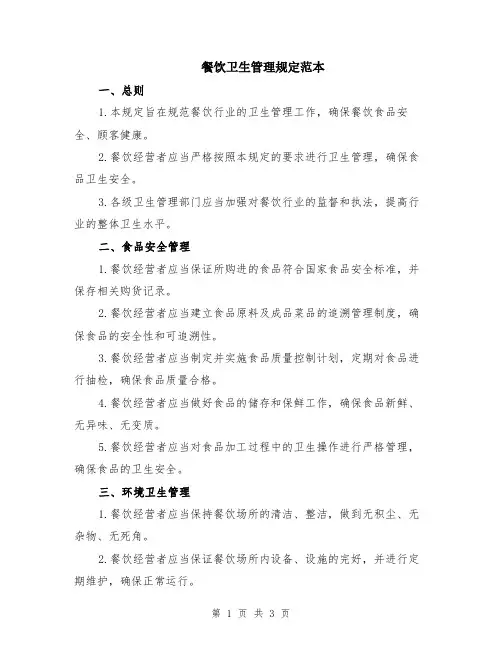 餐饮卫生管理规定范本

一、总则

1.本规定旨在规范餐饮行业的卫生管理工作，确保餐饮食品安全、顾客健康。

2.餐饮经营者应当严格按照本规定的要求进行卫生管理，确保食品卫生安全。

3.各级卫生管理部门应当加强对餐饮行业的监督和执法，提高行业的整体卫生水平。

二、食品安全管理

1.餐饮经营者应当保证所购进的食品符合国家食品安全标准，并保存相关购货记录。

2.餐饮经营者应当建立食品原料及成品菜品的追溯管理制度，确保食品的安全性和可追溯性。

3.餐饮经营者应当制定并实施食品质量控制计划，定期对食品进行抽检，确保食品质量合格。

4.餐饮经营者应当做好食品的储存和保鲜工作，确保食品新鲜、无异味、无变质。

5.餐饮经营者应当对食品加工过程中的卫生操作进行严格管理，确保食品的卫生安全。

三、环境卫生管理

1.餐饮经营者应当保持餐饮场所的清洁、整洁，做到无积尘、无杂物、无死角。

2.餐饮经营者应当保证餐饮场所内设备、设施的完好，并进行定期维护，确保正常运行。

第 1 页 共 3 页